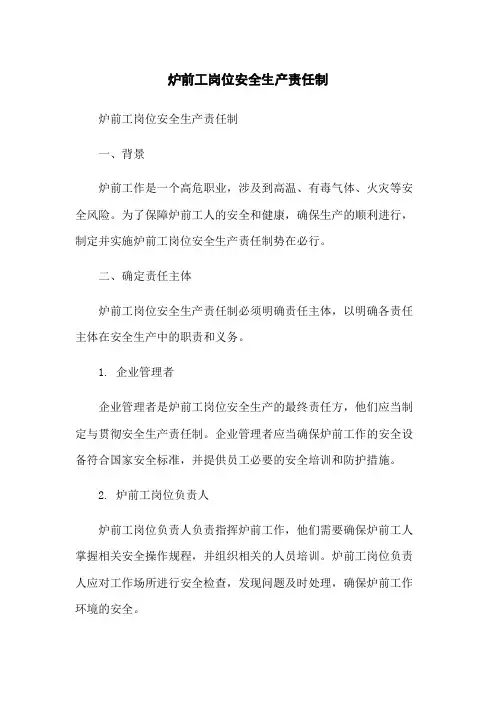 炉前工岗位安全生产责任制

炉前工岗位安全生产责任制

一、背景

炉前工作是一个高危职业，涉及到高温、有毒气体、火灾等安全风险。为了保障炉前工人的安全和健康，确保生产的顺利进行，制定并实施炉前工岗位安全生产责任制势在必行。

二、确定责任主体

炉前工岗位安全生产责任制必须明确责任主体，以明确各责任主体在安全生产中的职责和义务。

1. 企业管理者

企业管理者是炉前工岗位安全生产的最终责任方，他们应当制定与贯彻安全生产责任制。企业管理者应当确保炉前工作的安全设备符合国家安全标准，并提供员工必要的安全培训和防护措施。

2. 炉前工岗位负责人

炉前工岗位负责人负责指挥炉前工作，他们需要确保炉前工人掌握相关安全操作规程，并组织相关的人员培训。炉前工岗位负责人应对工作场所进行安全检查，发现问题及时处理，确保炉前工作环境的安全。